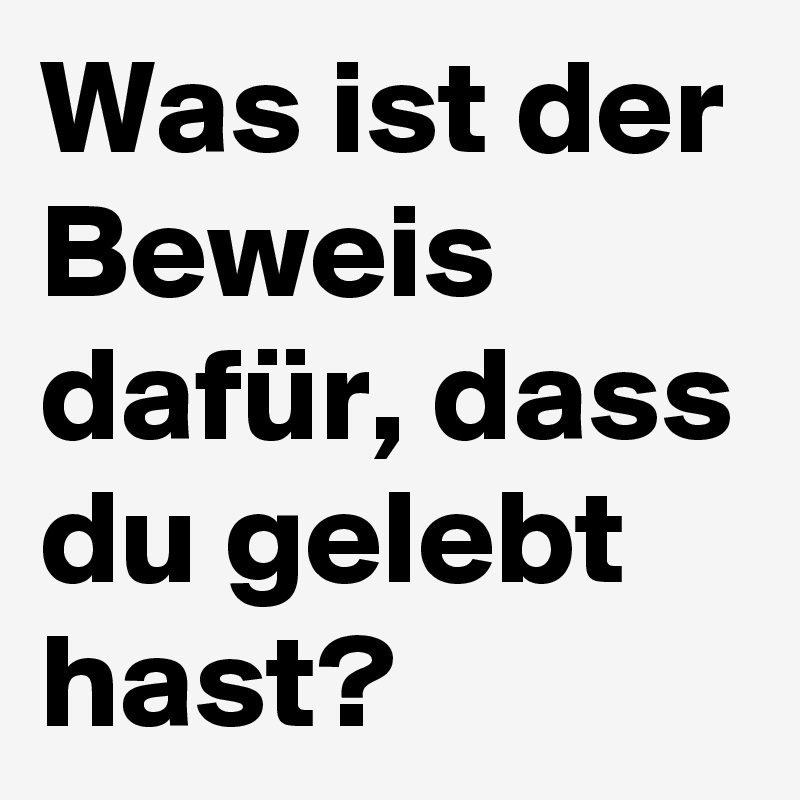 Was ist der Beweis dafür, dass du gelebt hast?